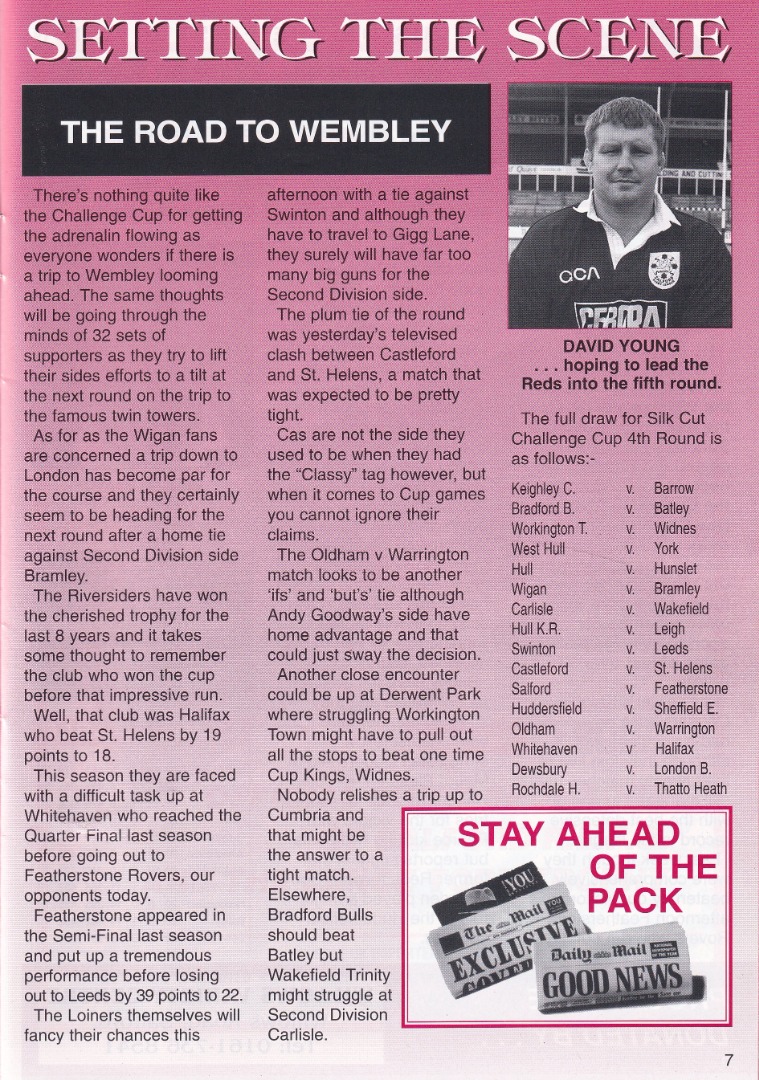 SETTING THE SCENE

THE ROAD TO WEMBLEY

There's nothing quite like the Challenge Cup for getting the adrenalin flowing as everyone wonders if there is a trip to Wembley looming ahead. The same thoughts will be going through the minds of 32 sets of supporters as they try to lift their sides efforts to a tilt at the next round on the trip to the famous twin towers.

As for as the Wigan fans are concerned a trip down to London has become par for the course and they certainly seem to be heading for the next round after a home tie against Second Division side Bramley.

The Riversiders have won the cherished trophy for the last 8 years and it takes some thought to remember the club who won the cup before that impressive run.

Well, that club was Halifax who beat St. Helens by 19 points to 18.

This season they are faced with a difficult task up at Whitehaven who reached the Quarter Final last season before going out to Featherstone Rovers, our opponents today.

Featherstone appeared in the Semi-Final last season and put up a tremendous performance before losing out to Leeds by 39 points to 22.

The Loiners themselves will fancy their chances this afternoon with a tie against Swinton and although they have to travel to Gigg Lane, they surely will have far too many big guns for the Second Division side.

The plum tie of the round was yesterday's televised clash between Castleford and St. Helens, a match that was expected to be pretty tight.

Cas are not the side they used to be when they had the "Classy" tag however, but when it comes to Cup games you cannot ignore their claims.

The Oldham v Warrington match looks to be another 'ifs' and 'but's' tie although Andy Goodway's side have home advantage and that could just sway the decision.

Another close encounter could be up at Derwent Park where struggling Workington Town might have to pull out all the stops to beat one time Cup Kings, Widnes.

Nobody relishes a trip up to Cumbria and that might be the answer to a tight match. Elsewhere, Bradford Bulls should beat Batley but Wakefield Trinity might struggle at Second Division Carlisle.

DAVID YOUNG
. . . hoping to lead the Reds into the fifth round.

The full draw for Silk Cut Challenge Cup 4th Round is as follows:-

Keighley C. v. Barrow
Bradford B. v. Batley
Workington T. v. Widnes
West Hull v. York
Hull v. Hunslet
Wigan v. Bramley
Carlisle v. Wakefield
Hull K.R. v. Leigh
Swinton v. Leeds
Castleford v. St. Helens
Salford v. Featherstone
Huddersfield v. Sheffield E.
Oldham v. Warrington
Whitehaven v Halifax
Dewsbury v. London B.
Rochdale H. v. Thatto Heath

STAY AHEAD OF THE PACK

The Mail EXCLUSIVE
Daily Mail GOOD NEWS

7